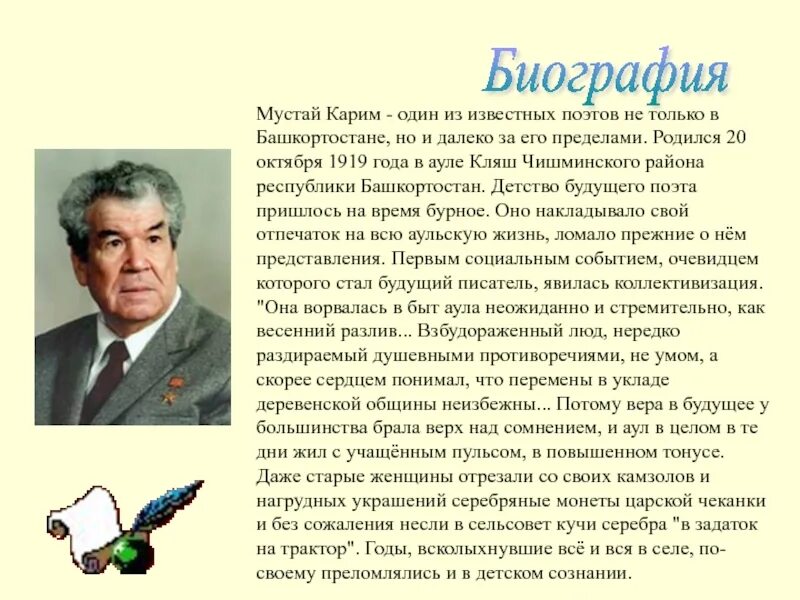 Биография

Мустай Карим - один из известных поэтов не только в Башкортостане, но и далеко за его пределами. Родился 20 октября 1919 года в ауле Кляш Чишминского района республики Башкортостан. Детство будущего поэта пришлось на время бурное. Оно накладывало свой отпечаток на всю аульскую жизнь, ломало прежние о нём представления. Первым социальным событием, очевидцем которого стал будущий писатель, явилась коллективизация. "Она ворвалась в быт аула неожиданно и стремительно, как весенний разлив... Взбудораженный люд, нередко раздираемый душевными противоречиями, не умом, а скорее сердцем понимал, что перемены в укладе деревенской общины неизбежны... Потому вера в будущее у большинства брала верх над сомнением, и аул в целом в те дни жил с учащённым пульсом, в повышенном тонусе. Даже старые женщины отрезали со своих камзолов и нагрудных украшений серебряные монеты царской чеканки и без сожаления несли в сельсовет кучи серебра "в задаток на трактор". Годы, всколыхнувшие всё и вся в селе, по-своему преломлялись и в детском сознании.